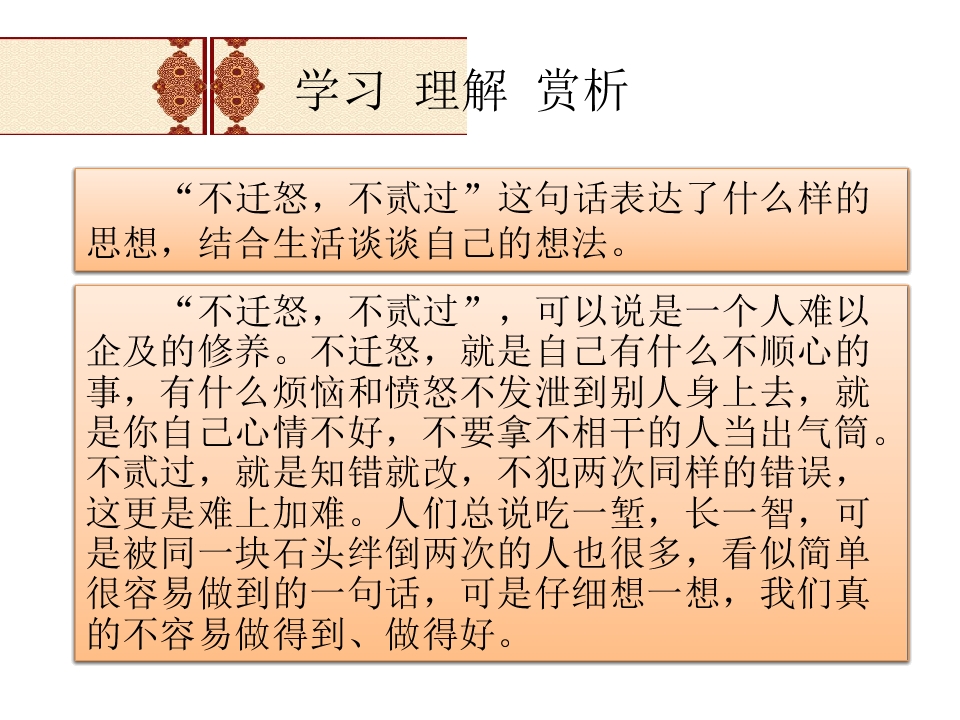 学习 理解 赏析

“不迁怒，不贰过”这句话表达了什么样的思想，结合生活谈谈自己的想法。

“不迁怒，不贰过”，可以说是一个人难以企及的修养。不迁怒，就是自己有什么不顺心的事，有什么烦恼和愤怒不发泄到别人身上去，就是你自己心情不好，不要拿不相干的人当出气筒。不贰过，就是知错就改，不犯两次同样的错误，这更是难上加难。人们总说吃一堑，长一智，可是被同一块石头绊倒两次的人也很多，看似简单很容易做到的一句话，可是仔细想一想，我们真的不容易做得到、做得好。